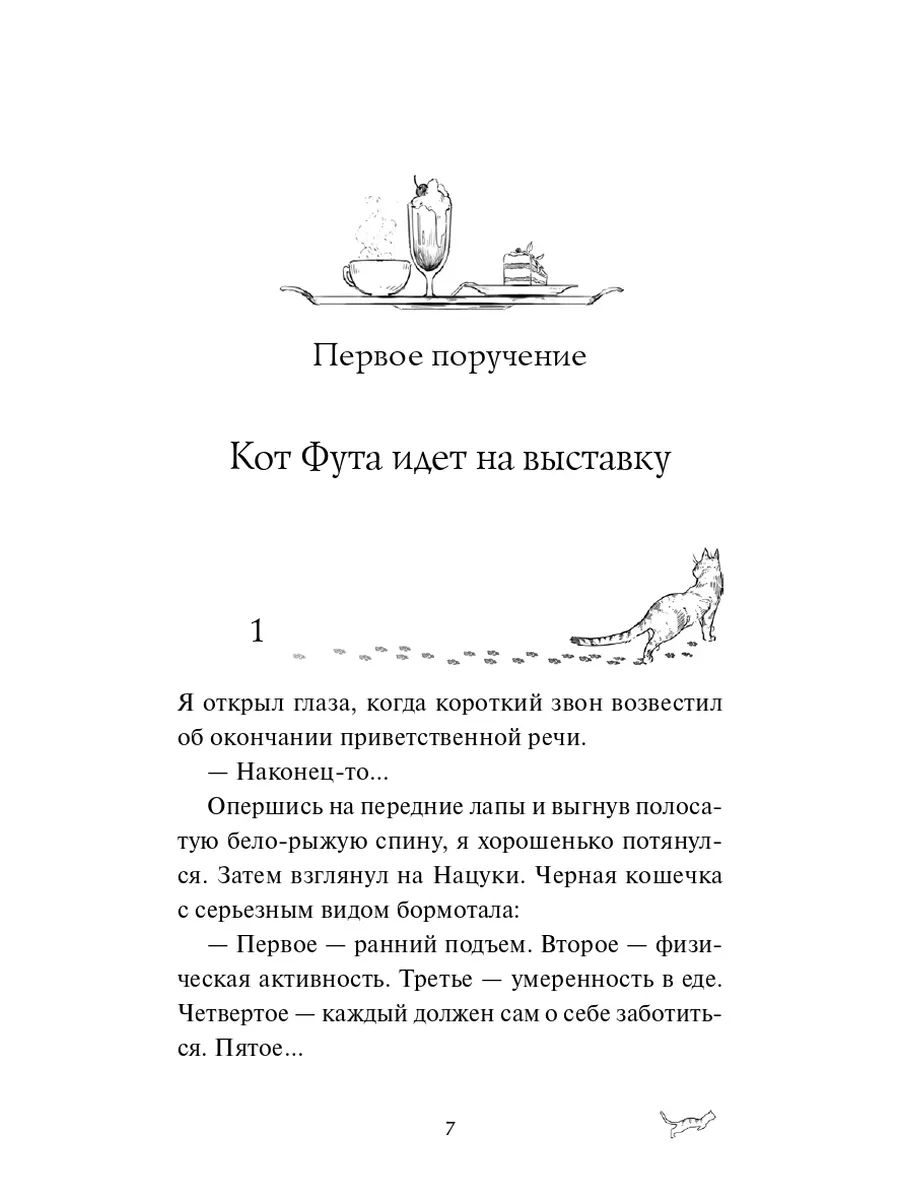 Первое поручение

Кот Фута идет на выставку

1

Я открыл глаза, когда короткий звон возвестил об окончании приветственной речи.

— Наконец-то...

Опершись на передние лапы и выгнув полосатую бело-рыжую спину, я хорошенько потянулся. Затем взглянул на Нацуки. Черная кошечка с серьезным видом бормотала:

— Первое — ранний подъем. Второе — физическая активность. Третье — умеренность в еде. Четвертое — каждый должен сам о себе заботиться. Пятое...

7